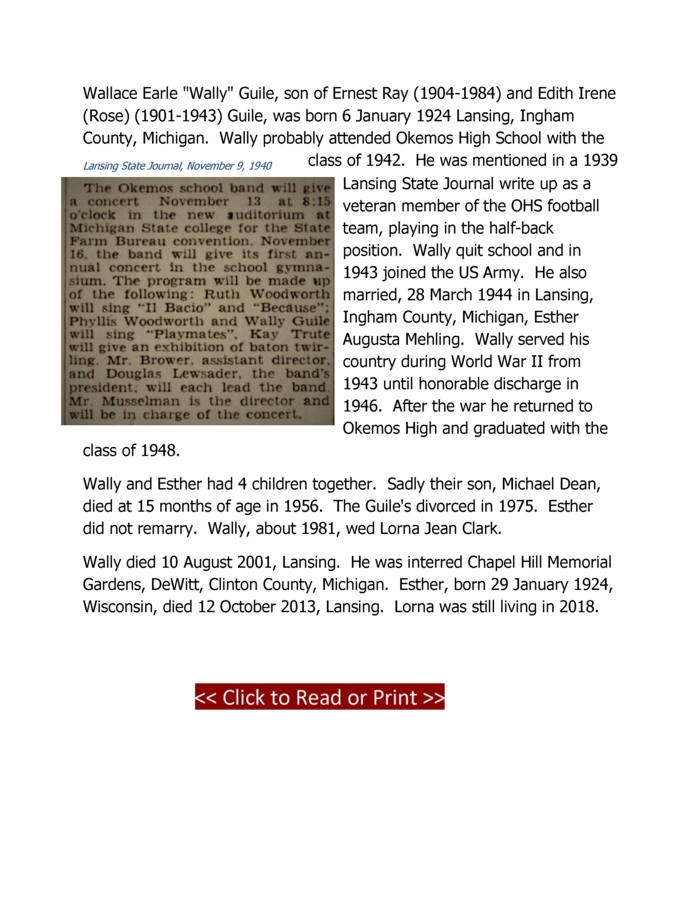 Wallace Earle "Wally" Guile, son of Ernest Ray (1904-1984) and Edith Irene (Rose) (1901-1943) Guile, was born 6 January 1924 Lansing, Ingham County, Michigan. Wally probably attended Okemos High School with the class of 1942. He was mentioned in a 1939 Lansing State Journal write up as a veteran member of the OHS football team, playing in the half-back position. Wally quit school and in 1943 joined the US Army. He also married, 28 March 1944 in Lansing, Ingham County, Michigan, Esther Augusta Mehling. Wally served his country during World War II from 1943 until honorable discharge in 1946. After the war he returned to Okemos High and graduated with the class of 1948.

Lansing State Journal, November 9, 1940

The Okemos school band will give a concert November 13 at 8:15 o'clock in the new auditorium at Michigan State college for the State Farm Bureau convention. November 16, the band will give its first annual concert in the school gymnasium. The program will be made up of the following: Ruth Woodworth will sing "Il Bacio" and "Because"; Phyllis Woodworth and Wally Guile will sing "Playmates", Kay Trute will give an exhibition of baton twirling. Mr. Brower, assistant director, and Douglas Lewsader, the band's president, will each lead the band. Mr. Musselman is the director and will be in charge of the concert.

Wally and Esther had 4 children together. Sadly their son, Michael Dean, died at 15 months of age in 1956. The Guile's divorced in 1975. Esther did not remarry. Wally, about 1981, wed Lorna Jean Clark.

Wally died 10 August 2001, Lansing. He was interred Chapel Hill Memorial Gardens, DeWitt, Clinton County, Michigan. Esther, born 29 January 1924, Wisconsin, died 12 October 2013, Lansing. Lorna was still living in 2018.

<< Click to Read or Print >>